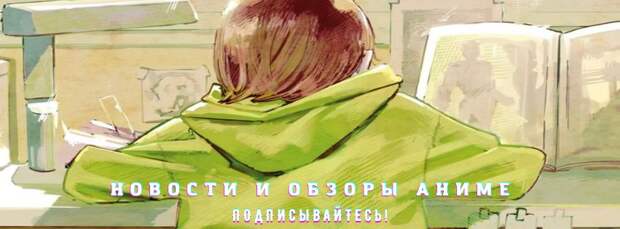 НОВОСТИ И ОБЗОРЫ АНИМЕ
ПОДПИСЫВАЙТЕСЬ!